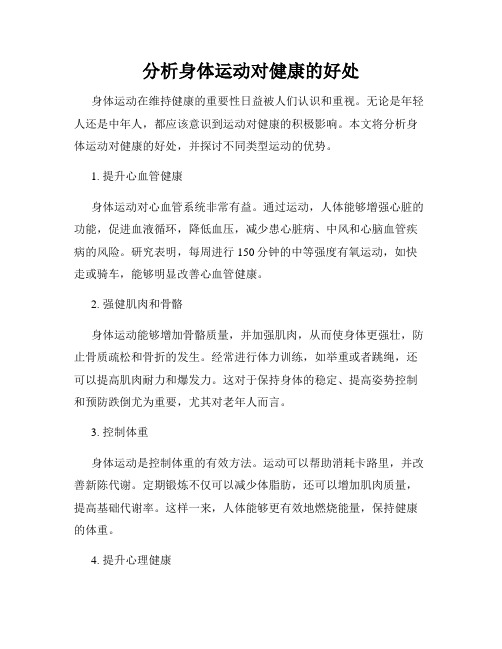 分析身体运动对健康的好处

身体运动在维持健康的重要性日益被人们认识和重视。无论是年轻人还是中年人，都应该意识到运动对健康的积极影响。本文将分析身体运动对健康的好处，并探讨不同类型运动的优势。

1. 提升心血管健康

身体运动对心血管系统非常有益。通过运动，人体能够增强心脏的功能，促进血液循环，降低血压，减少患心脏病、中风和心脑血管疾病的风险。研究表明，每周进行 150 分钟的中等强度有氧运动，如快走或骑车，能够明显改善心血管健康。

2. 强健肌肉和骨骼

身体运动能够增加骨骼质量，并加强肌肉，从而使身体更强壮，防止骨质疏松和骨折的发生。经常进行体力训练，如举重或者跳绳，还可以提高肌肉耐力和爆发力。这对于保持身体的稳定、提高姿势控制和预防跌倒尤为重要，尤其对老年人而言。

3. 控制体重

身体运动是控制体重的有效方法。运动可以帮助消耗卡路里，并改善新陈代谢。定期锻炼不仅可以减少体脂肪，还可以增加肌肉质量，提高基础代谢率。这样一来，人体能够更有效地燃烧能量，保持健康的体重。

4. 提升心理健康